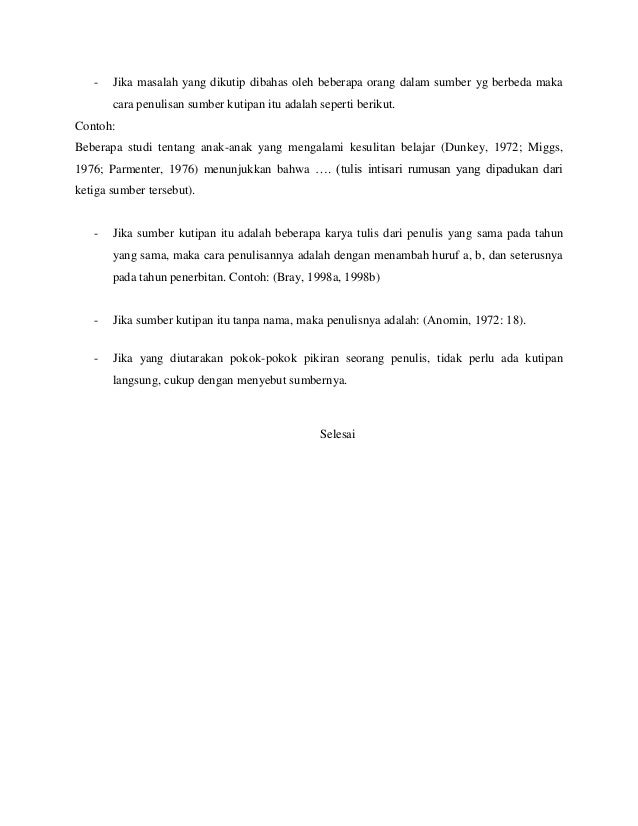 - Jika masalah yang dikutip dibahas oleh beberapa orang dalam sumber yg berbeda maka cara penulisan sumber kutipan itu adalah seperti berikut.

Contoh:
Beberapa studi tentang anak-anak yang mengalami kesulitan belajar (Dunkey, 1972; Miggs, 1976; Parmenter, 1976) menunjukkan bahwa …. (tulis intisari rumusan yang dipadukan dari ketiga sumber tersebut).

- Jika sumber kutipan itu adalah beberapa karya tulis dari penulis yang sama pada tahun yang sama, maka cara penulisannya adalah dengan menambah huruf a, b, dan seterusnya pada tahun penerbitan. Contoh: (Bray, 1998a, 1998b)

- Jika sumber kutipan itu tanpa nama, maka penulisnya adalah: (Anomin, 1972: 18).

- Jika yang diutarakan pokok-pokok pikiran seorang penulis, tidak perlu ada kutipan langsung, cukup dengan menyebut sumbernya.

Selesai